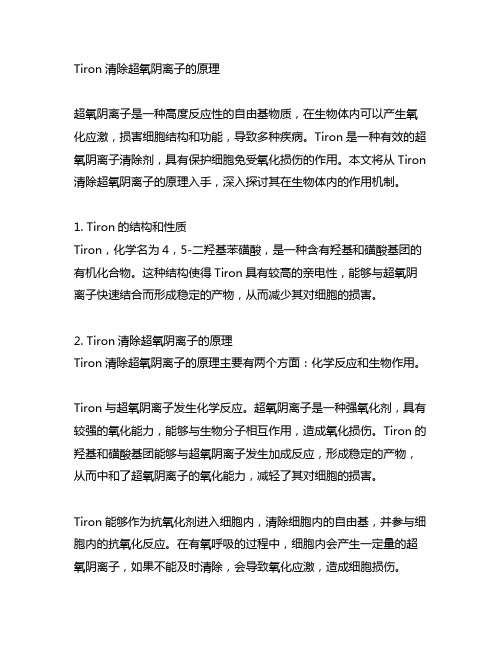 Tiron 清除超氧阴离子的原理

超氧阴离子是一种高度反应性的自由基物质，在生物体内可以产生氧化应激，损害细胞结构和功能，导致多种疾病。Tiron 是一种有效的超氧阴离子清除剂，具有保护细胞免受氧化损伤的作用。本文将从 Tiron 清除超氧阴离子的原理入手，深入探讨其在生物体内的作用机制。

1. Tiron 的结构和性质
Tiron，化学名为 4，5-二羟基苯磺酸，是一种含有羟基和磺酸基团的有机化合物。这种结构使得 Tiron 具有较高的亲电性，能够与超氧阴离子快速结合而形成稳定的产物，从而减少其对细胞的损害。

2. Tiron 清除超氧阴离子的原理
Tiron 清除超氧阴离子的原理主要有两个方面：化学反应和生物作用。

Tiron 与超氧阴离子发生化学反应。超氧阴离子是一种强氧化剂，具有较强的氧化能力，能够与生物分子相互作用，造成氧化损伤。Tiron 的羟基和磺酸基团能够与超氧阴离子发生加成反应，形成稳定的产物，从而中和了超氧阴离子的氧化能力，减轻了其对细胞的损害。

Tiron 能够作为抗氧化剂进入细胞内，清除细胞内的自由基，并参与细胞内的抗氧化反应。在有氧呼吸的过程中，细胞内会产生一定量的超氧阴离子，如果不能及时清除，会导致氧化应激，造成细胞损伤。